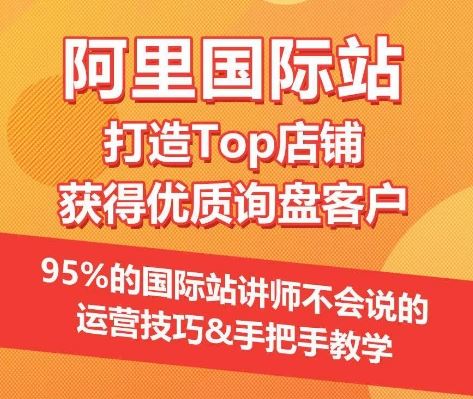 阿里国际站
打造Top店铺
获得优质询盘客户

95%的国际站讲师不会说的
运营技巧&手把手教学